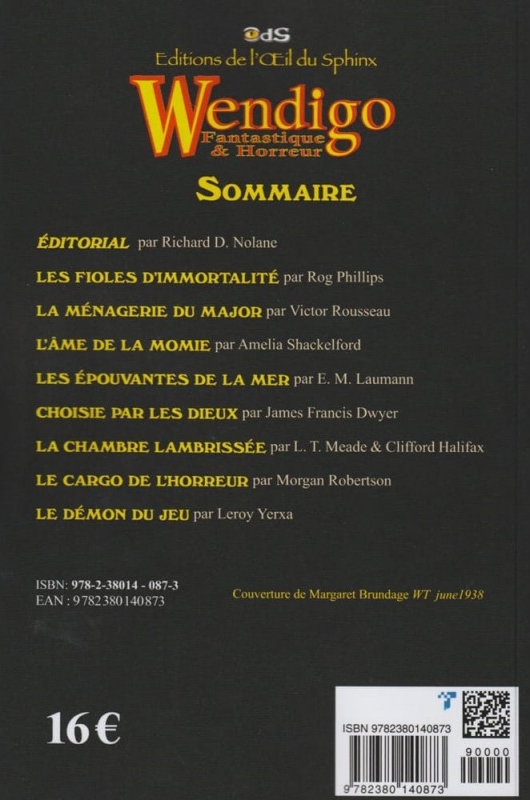 OdS
Editions de l'Œil du Sphinx

Wendigo
Fantastique & Horreur

SOMMAIRE

ÉDITORIAL par Richard D. Nolane

LES FIOLES D'IMMORTALITÉ par Rog Phillips

LA MÉNAGERIE DU MAJOR par Victor Rousseau

L'ÂME DE LA MOMIE par Amelia Shackelford

LES ÉPOUVANTES DE LA MER par E. M. Laumann

CHOISIE PAR LES DIEUX par James Francis Dwyer

LA CHAMBRE LAMBRISSÉE par L. T. Meade & Clifford Halifax

LE CARGO DE L'HORREUR par Morgan Robertson

LE DÉMON DU JEU par Leroy Yerxa

ISBN: 978-2-38014 - 087-3
EAN : 9782380140873

Couverture de Margaret Brundage WT june1938

16 €

ISBN 9782380140873
90000
9 782380 140873